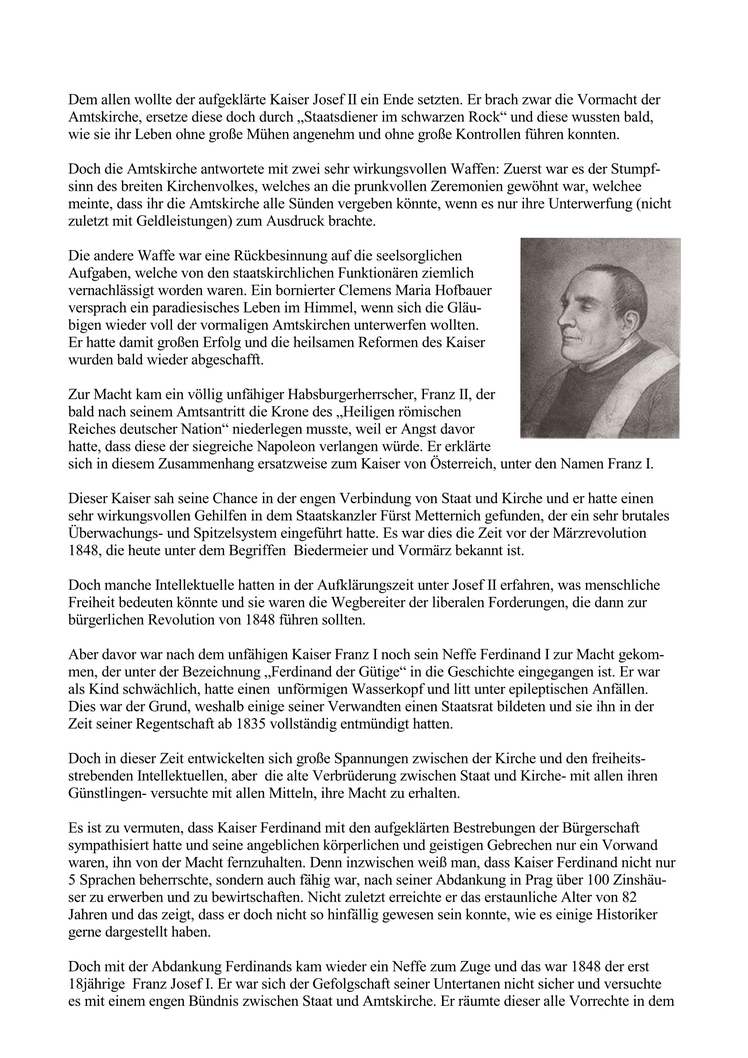 Dem allen wollte der aufgeklärte Kaiser Josef II ein Ende setzten. Er brach zwar die Vormacht der Amtskirche, ersetze diese doch durch „Staatsdiener im schwarzen Rock“ und diese wussten bald, wie sie ihr Leben ohne große Mühen angenehm und ohne große Kontrollen führen konnten.

Doch die Amtskirche antwortete mit zwei sehr wirkungsvollen Waffen: Zuerst war es der Stumpfsinn des breiten Kirchenvolkes, welches an die prunkvollen Zeremonien gewöhnt war, welchee meinte, dass ihr die Amtskirche alle Sünden vergeben könnte, wenn es nur ihre Unterwerfung (nicht zuletzt mit Geldleistungen) zum Ausdruck brachte.

Die andere Waffe war eine Rückbesinnung auf die seelsorglichen Aufgaben, welche von den staatskirchlichen Funktionären ziemlich vernachlässigt worden waren. Ein bornierter Clemens Maria Hofbauer versprach ein paradiesisches Leben im Himmel, wenn sich die Gläubigen wieder voll der vormaligen Amtskirchen unterwerfen wollten. Er hatte damit großen Erfolg und die heilsamen Reformen des Kaiser wurden bald wieder abgeschafft.

Zur Macht kam ein völlig unfähiger Habsburgerherrscher, Franz II, der bald nach seinem Amtsantritt die Krone des „Heiligen römischen Reiches deutscher Nation“ niederlegen musste, weil er Angst davor hatte, dass diese der siegreiche Napoleon verlangen würde. Er erklärte sich in diesem Zusammenhang ersatzweise zum Kaiser von Österreich, unter den Namen Franz I.

Dieser Kaiser sah seine Chance in der engen Verbindung von Staat und Kirche und er hatte einen sehr wirkungsvollen Gehilfen in dem Staatskanzler Fürst Metternich gefunden, der ein sehr brutales Überwachungs- und Spitzelsystem eingeführt hatte. Es war dies die Zeit vor der Märzrevolution 1848, die heute unter dem Begriffen Biedermeier und Vormärz bekannt ist.

Doch manche Intellektuelle hatten in der Aufklärungszeit unter Josef II erfahren, was menschliche Freiheit bedeuten könnte und sie waren die Wegbereiter der liberalen Forderungen, die dann zur bürgerlichen Revolution von 1848 führen sollten.

Aber davor war nach dem unfähigen Kaiser Franz I noch sein Neffe Ferdinand I zur Macht gekommen, der unter der Bezeichnung „Ferdinand der Gütige“ in die Geschichte eingegangen ist. Er war als Kind schwächlich, hatte einen unförmigen Wasserkopf und litt unter epileptischen Anfällen. Dies war der Grund, weshalb einige seiner Verwandten einen Staatsrat bildeten und sie ihn in der Zeit seiner Regentschaft ab 1835 vollständig entmündigt hatten.

Doch in dieser Zeit entwickelten sich große Spannungen zwischen der Kirche und den freiheitsstrebenden Intellektuellen, aber die alte Verbrüderung zwischen Staat und Kirche- mit allen ihren Günstlingen- versuchte mit allen Mitteln, ihre Macht zu erhalten.

Es ist zu vermuten, dass Kaiser Ferdinand mit den aufgeklärten Bestrebungen der Bürgerschaft sympathisiert hatte und seine angeblichen körperlichen und geistigen Gebrechen nur ein Vorwand waren, ihn von der Macht fernzuhalten. Denn inzwischen weiß man, dass Kaiser Ferdinand nicht nur 5 Sprachen beherrschte, sondern auch fähig war, nach seiner Abdankung in Prag über 100 Zinshäuser zu erwerben und zu bewirtschaften. Nicht zuletzt erreichte er das erstaunliche Alter von 82 Jahren und das zeigt, dass er doch nicht so hinfällig gewesen sein konnte, wie es einige Historiker gerne dargestellt haben.

Doch mit der Abdankung Ferdinands kam wieder ein Neffe zum Zuge und das war 1848 der erst 18jährige Franz Josef I. Er war sich der Gefolgschaft seiner Untertanen nicht sicher und versuchte es mit einem engen Bündnis zwischen Staat und Amtskirche. Er räumte dieser alle Vorrechte in dem